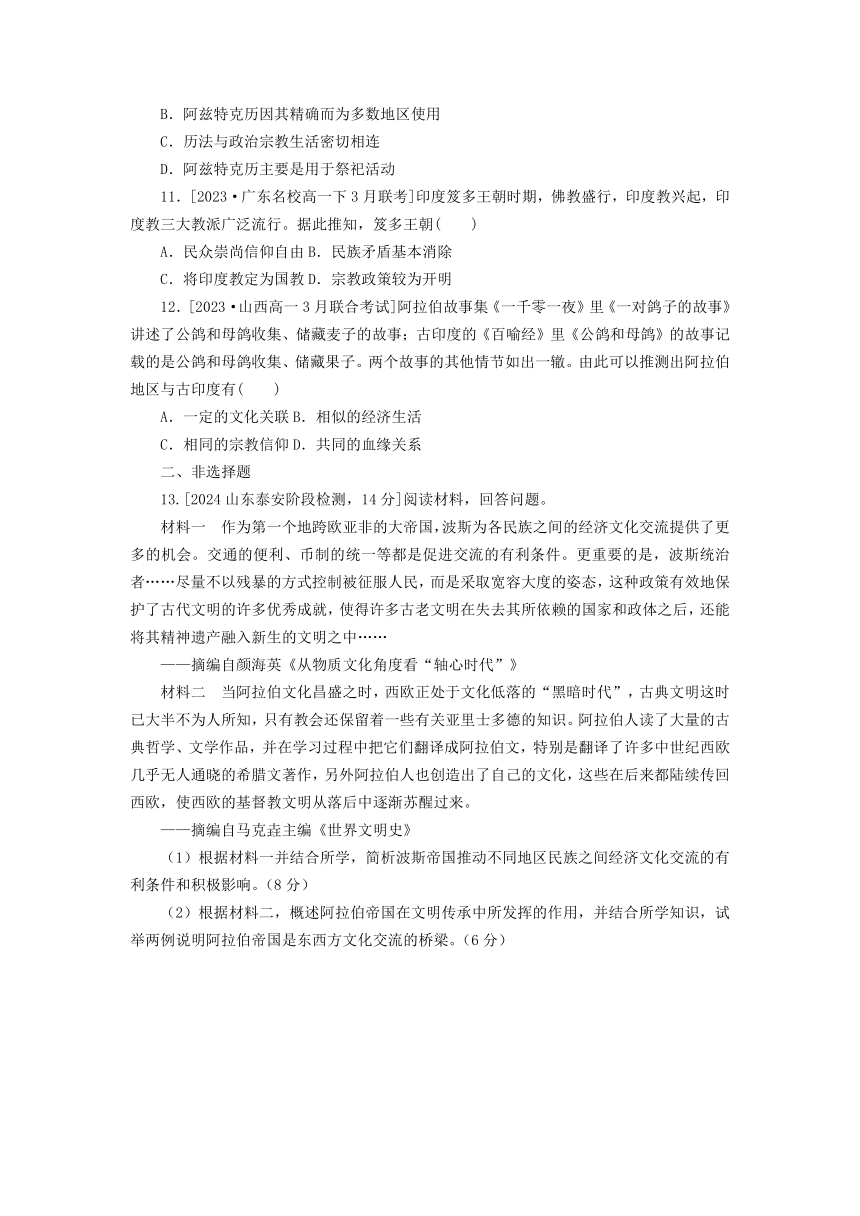 B．阿兹特克历因其精确而为多数地区使用
C．历法与政治宗教生活密切相连
D．阿兹特克历主要是用于祭祀活动
11．[2023·广东名校高一下3月联考]印度笈多王朝时期，佛教盛行，印度教兴起，印度教三大教派广泛流行。据此推知，笈多王朝(　　)
A．民众崇尚信仰自由 B．民族矛盾基本消除
C．将印度教定为国教 D．宗教政策较为开明
12．[2023·山西高一3月联合考试]阿拉伯故事集《一千零一夜》里《一对鸽子的故事》讲述了公鸽和母鸽收集、储藏麦子的故事；古印度的《百喻经》里《公鸽和母鸽》的故事记载的是公鸽和母鸽收集、储藏果子。两个故事的其他情节如出一辙。由此可以推测出阿拉伯地区与古印度有(　　)
A．一定的文化关联 B．相似的经济生活
C．相同的宗教信仰 D．共同的血缘关系
二、非选择题
13．[2024山东泰安阶段检测，14分]阅读材料，回答问题。
材料一　作为第一个地跨欧亚非的大帝国，波斯为各民族之间的经济文化交流提供了更多的机会。交通的便利、币制的统一等都是促进交流的有利条件。更重要的是，波斯统治者……尽量不以残暴的方式控制被征服人民，而是采取宽容大度的姿态，这种政策有效地保护了古代文明的许多优秀成就，使得许多古老文明在失去其所依赖的国家和政体之后，还能将其精神遗产融入新生的文明之中……
——摘编自颜海英《从物质文化角度看“轴心时代”》
材料二　当阿拉伯文化昌盛之时，西欧正处于文化低落的“黑暗时代”，古典文明这时已大半不为人所知，只有教会还保留着一些有关亚里士多德的知识。阿拉伯人读了大量的古典哲学、文学作品，并在学习过程中把它们翻译成阿拉伯文，特别是翻译了许多中世纪西欧几乎无人通晓的希腊文著作，另外阿拉伯人也创造出了自己的文化，这些在后来都陆续传回西欧，使西欧的基督教文明从落后中逐渐苏醒过来。
——摘编自马克垚主编《世界文明史》
(1)根据材料一并结合所学，简析波斯帝国推动不同地区民族之间经济文化交流的有利条件和积极影响。(8分)
(2)根据材料二，概述阿拉伯帝国在文明传承中所发挥的作用，并结合所学知识，试举两例说明阿拉伯帝国是东西方文化交流的桥梁。(6分)